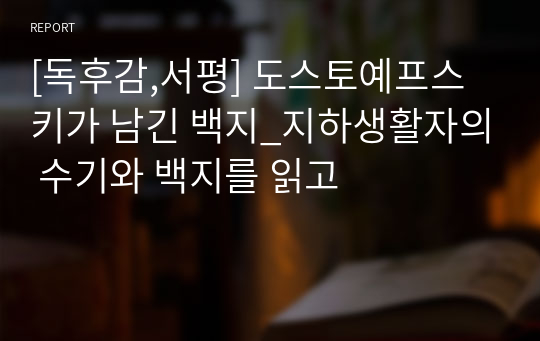 REPORT

[독후감,서평] 도스토예프스키가 남긴 백지_지하생활자의 수기와 백지를 읽고